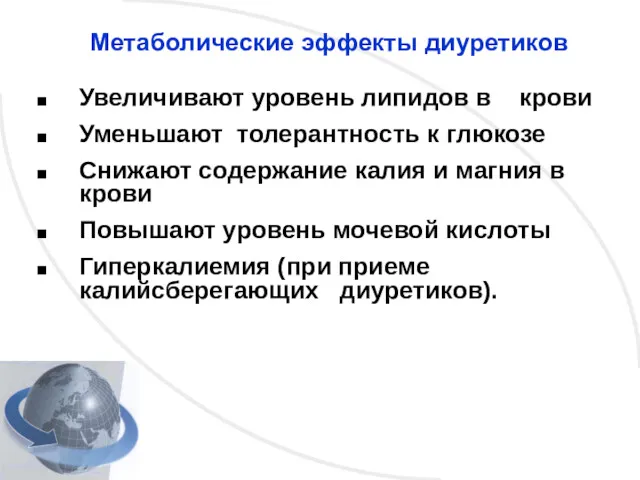 Метаболические эффекты диуретиков

■ Увеличивают уровень липидов в крови

■ Уменьшают толерантность к глюкозе

■ Снижают содержание калия и магния в крови

■ Повышают уровень мочевой кислоты

■ Гиперкалиемия (при приеме калийсберегающих диуретиков).